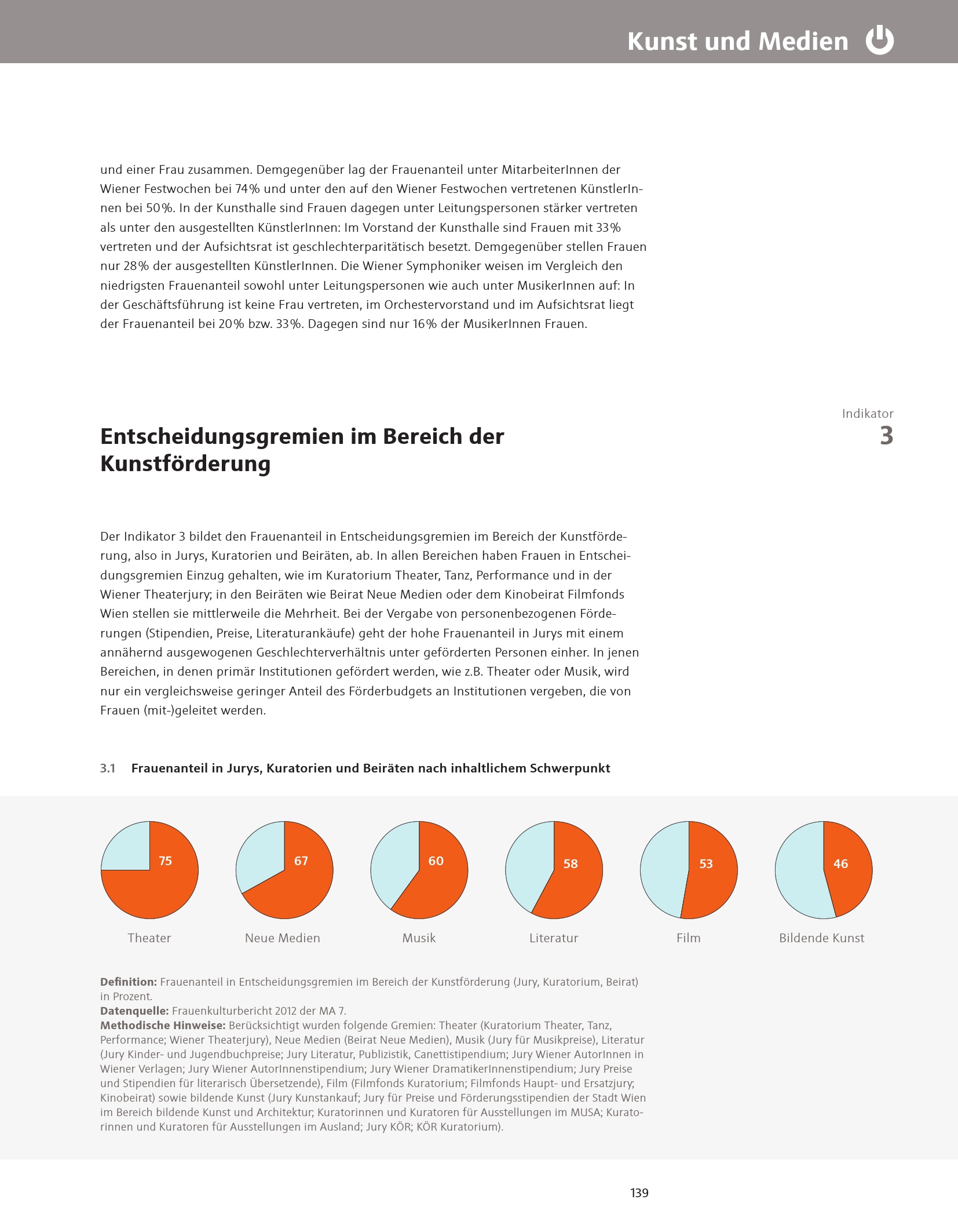 Kunst und Medien

und einer Frau zusammen. Demgegenüber lag der Frauenanteil unter MitarbeiterInnen der Wiener Festwochen bei 74% und unter den auf den Wiener Festwochen vertretenen KünstlerInnen bei 50%. In der Kunsthalle sind Frauen dagegen unter Leitungspersonen stärker vertreten als unter den ausgestellten KünstlerInnen: Im Vorstand der Kunsthalle sind Frauen mit 33% vertreten und der Aufsichtsrat ist geschlechterparitätisch besetzt. Demgegenüber stellen Frauen nur 28% der ausgestellten KünstlerInnen. Die Wiener Symphoniker weisen im Vergleich den niedrigsten Frauenanteil sowohl unter Leitungspersonen wie auch unter MusikerInnen auf: In der Geschäftsführung ist keine Frau vertreten, im Orchestervorstand und im Aufsichtsrat liegt der Frauenanteil bei 20% bzw. 33%. Dagegen sind nur 16% der MusikerInnen Frauen.

Indikator
3

Entscheidungsgremien im Bereich der Kunstförderung

Der Indikator 3 bildet den Frauenanteil in Entscheidungsgremien im Bereich der Kunstförderung, also in Jurys, Kuratorien und Beiräten, ab. In allen Bereichen haben Frauen in Entscheidungsgremien Einzug gehalten, wie im Kuratorium Theater, Tanz, Performance und in der Wiener Theaterjury; in den Beiräten wie Beirat Neue Medien oder dem Kinobeirat Filmfonds Wien stellen sie mittlerweile die Mehrheit. Bei der Vergabe von personenbezogenen Förderungen (Stipendien, Preise, Literaturankäufe) geht der hohe Frauenanteil in Jurys mit einem annähernd ausgewogenen Geschlechterverhältnis unter geförderten Personen einher. In jenen Bereichen, in denen primär Institutionen gefördert werden, wie z.B. Theater oder Musik, wird nur ein vergleichsweise geringer Anteil des Förderbudgets an Institutionen vergeben, die von Frauen (mit-)geleitet werden.

3.1 Frauenanteil in Jurys, Kuratorien und Beiräten nach inhaltlichem Schwerpunkt

75
Theater
67
Neue Medien
60
Musik
58
Literatur
53
Film
46
Bildende Kunst

Definition: Frauenanteil in Entscheidungsgremien im Bereich der Kunstförderung (Jury, Kuratorium, Beirat) in Prozent.
Datenquelle: Frauenkulturbericht 2012 der MA 7.
Methodische Hinweise: Berücksichtigt wurden folgende Gremien: Theater (Kuratorium Theater, Tanz, Performance; Wiener Theaterjury), Neue Medien (Beirat Neue Medien), Musik (Jury für Musikpreise), Literatur (Jury Kinder- und Jugendbuchpreise; Jury Literatur, Publizistik, Canettistipendium; Jury Wiener AutorInnen in Wiener Verlagen; Jury Wiener AutorInnenstipendium; Jury Wiener DramatikerInnenstipendium; Jury Preise und Stipendien für literarisch Übersetzende), Film (Filmfonds Kuratorium; Filmfonds Haupt- und Ersatzjury; Kinobeirat) sowie bildende Kunst (Jury Kunstankauf; Jury für Preise und Förderungsstipendien der Stadt Wien im Bereich bildende Kunst und Architektur; Kuratorinnen und Kuratoren für Ausstellungen im MUSA; Kuratorinnen und Kuratoren für Ausstellungen im Ausland; Jury KÖR; KÖR Kuratorium).

139